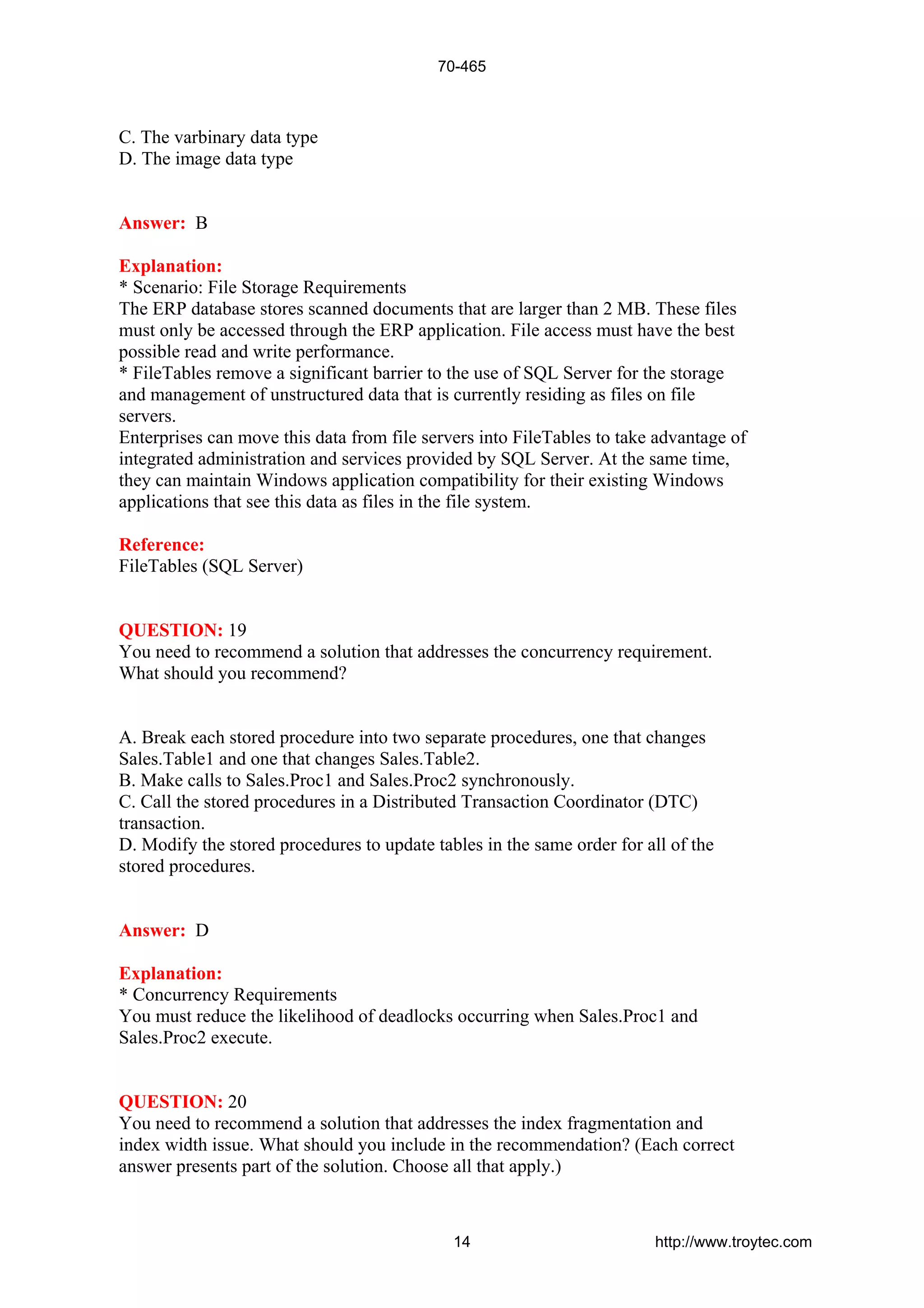 70-465

C. The varbinary data type
D. The image data type

Answer: B

Explanation:
* Scenario: File Storage Requirements
The ERP database stores scanned documents that are larger than 2 MB. These files must only be accessed through the ERP application. File access must have the best possible read and write performance.
* FileTables remove a significant barrier to the use of SQL Server for the storage and management of unstructured data that is currently residing as files on file servers.
Enterprises can move this data from file servers into FileTables to take advantage of integrated administration and services provided by SQL Server. At the same time, they can maintain Windows application compatibility for their existing Windows applications that see this data as files in the file system.

Reference:
FileTables (SQL Server)

QUESTION: 19
You need to recommend a solution that addresses the concurrency requirement. What should you recommend?

A. Break each stored procedure into two separate procedures, one that changes Sales.Table1 and one that changes Sales.Table2.
B. Make calls to Sales.Proc1 and Sales.Proc2 synchronously.
C. Call the stored procedures in a Distributed Transaction Coordinator (DTC) transaction.
D. Modify the stored procedures to update tables in the same order for all of the stored procedures.

Answer: D

Explanation:
* Concurrency Requirements
You must reduce the likelihood of deadlocks occurring when Sales.Proc1 and Sales.Proc2 execute.

QUESTION: 20
You need to recommend a solution that addresses the index fragmentation and index width issue. What should you include in the recommendation? (Each correct answer presents part of the solution. Choose all that apply.)

14 http://www.troytec.com